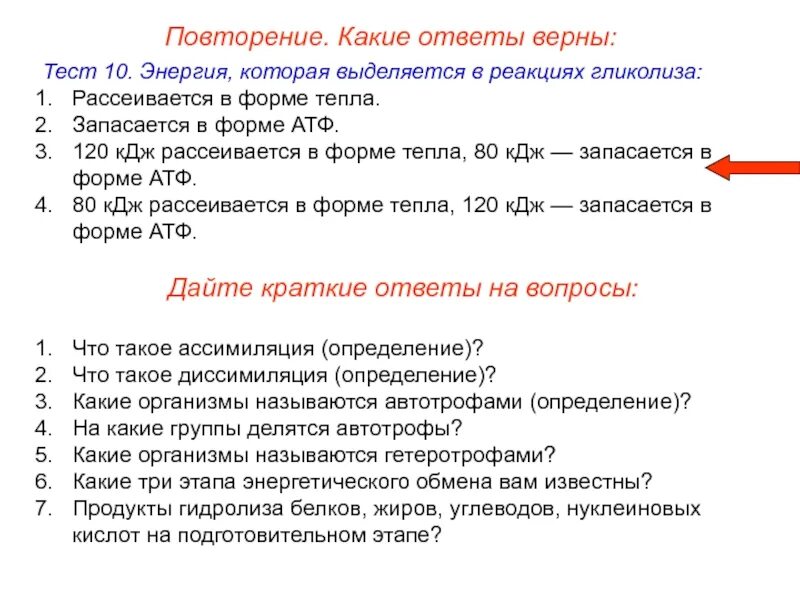 Повторение. Какие ответы верны:

Тест 10. Энергия, которая выделяется в реакциях гликолиза:

1. Рассеивается в форме тепла.
2. Запасается в форме АТФ.
3. 120 кДж рассеивается в форме тепла, 80 кДж — запасается в форме АТФ.
4. 80 кДж рассеивается в форме тепла, 120 кДж — запасается в форме АТФ.

Дайте краткие ответы на вопросы:

1. Что такое ассимиляция (определение)?
2. Что такое диссимиляция (определение)?
3. Какие организмы называются автотрофами (определение)?
4. На какие группы делятся автотрофы?
5. Какие организмы называются гетеротрофами?
6. Какие три этапа энергетического обмена вам известны?
7. Продукты гидролиза белков, жиров, углеводов, нуклеиновых кислот на подготовительном этапе?